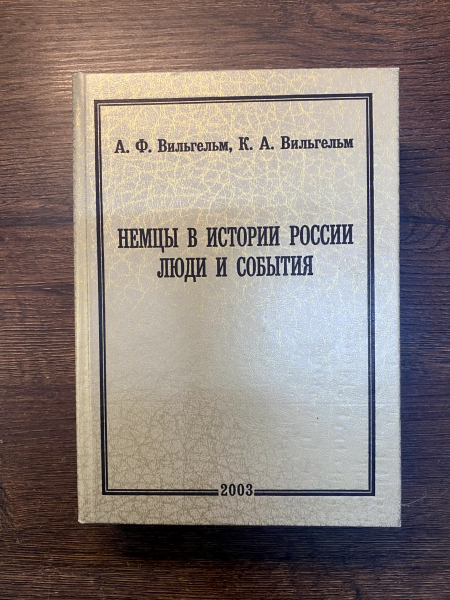 А. Ф. Вильгельм, К. А. Вильгельм

НЕМЦЫ В ИСТОРИИ РОССИИ
ЛЮДИ И СОБЫТИЯ

2003